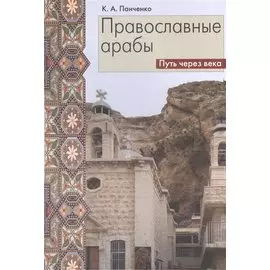 К. А. Панченко

Православные арабы

Путь через века